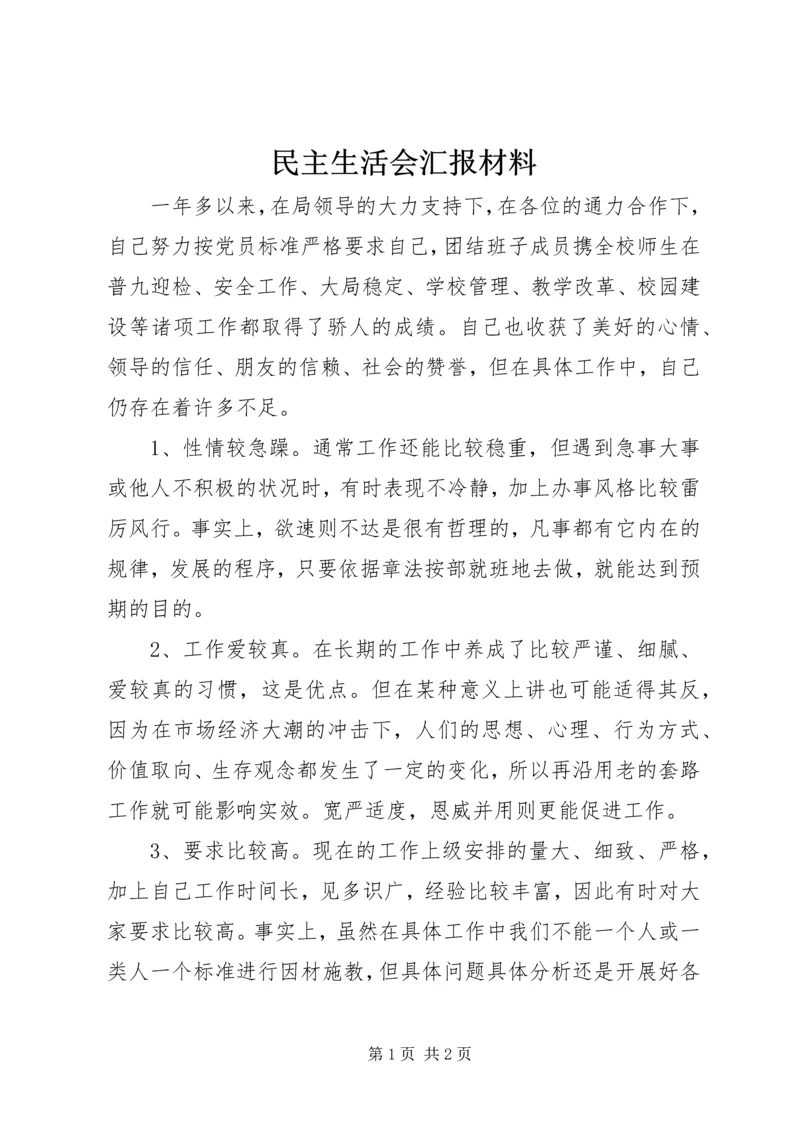 民主生活会汇报材料

一年多以来，在局领导的大力支持下，在各位的通力合作下，自己努力按党员标准严格要求自己，团结班子成员携全校师生在普九迎检、安全工作、大局稳定、学校管理、教学改革、校园建设等诸项工作都取得了骄人的成绩。自己也收获了美好的心情、领导的信任、朋友的信赖、社会的赞誉，但在具体工作中，自己仍存在着许多不足。

1、性情较急躁。通常工作还能比较稳重，但遇到急事大事或他人不积极的状况时，有时表现不冷静，加上办事风格比较雷厉风行。事实上，欲速则不达是很有哲理的，凡事都有它内在的规律，发展的程序，只要依据章法按部就班地去做，就能达到预期的目的。

2、工作爱较真。在长期的工作中养成了比较严谨、细腻、爱较真的习惯，这是优点。但在某种意义上讲也可能适得其反，因为在市场经济大潮的冲击下，人们的思想、心理、行为方式、价值取向、生存观念都发生了一定的变化，所以再沿用老的套路工作就可能影响实效。宽严适度，恩威并用则更能促进工作。

3、要求比较高。现在的工作上级安排的量大、细致、严格，加上自己工作时间长，见多识广，经验比较丰富，因此有时对大家要求比较高。事实上，虽然在具体工作中我们不能一个人或一类人一个标准进行因材施教，但具体问题具体分析还是开展好各

第 1 页 共 2 页